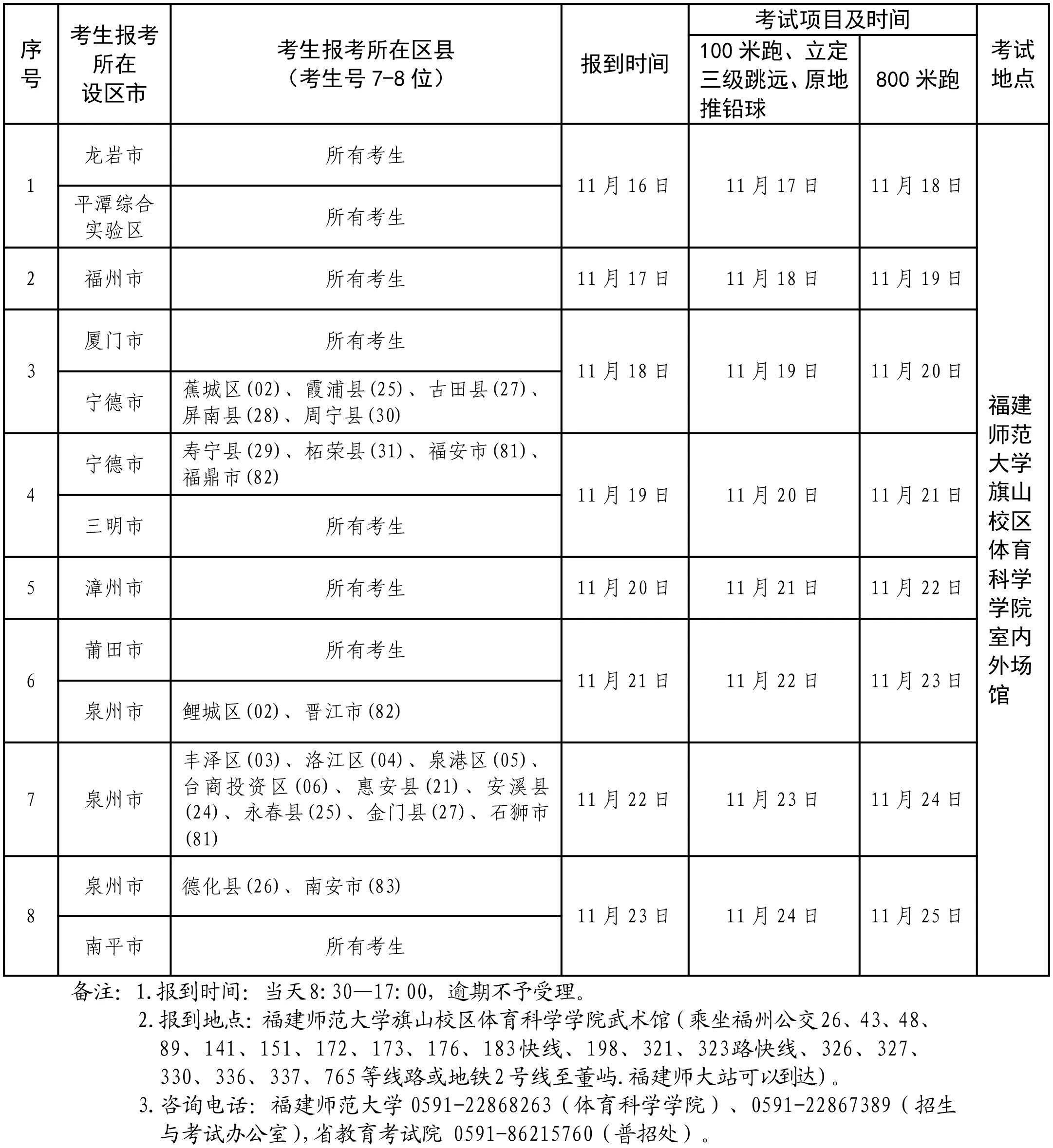 | 序号 | 考生报考所在设区市 | 考生报考所在区县（考生号7-8位） | 报到时间 | 考试项目及时间 | | 考试地点 |
|---|---|---|---|---|---|---|
| | | | | 100米跑、立定三级跳远、原地推铅球 | 800米跑 | |
| 1 | 龙岩市 | 所有考生 | 11月16日 | 11月17日 | 11月18日 | 福建师范大学旗山校区体育科学学院室内外场馆 |
| | 平潭综合实验区 | 所有考生 | | | | |
| 2 | 福州市 | 所有考生 | 11月17日 | 11月18日 | 11月19日 | |
| 3 | 厦门市 | 所有考生 | 11月18日 | 11月19日 | 11月20日 | |
| | 宁德市 | 蕉城区(02)、霞浦县(25)、古田县(27)、屏南县(28)、周宁县(30) | | | | |
| 4 | 宁德市 | 寿宁县(29)、柘荣县(31)、福安市(81)、福鼎市(82) | 11月19日 | 11月20日 | 11月21日 | |
| | 三明市 | 所有考生 | | | | |
| 5 | 漳州市 | 所有考生 | 11月20日 | 11月21日 | 11月22日 | |
| 6 | 莆田市 | 所有考生 | 11月21日 | 11月22日 | 11月23日 | |
| | 泉州市 | 鲤城区(02)、晋江市(82) | | | | |
| 7 | 泉州市 | 丰泽区(03)、洛江区(04)、泉港区(05)、台商投资区(06)、惠安县(21)、安溪县(24)、永春县(25)、金门县(27)、石狮市(81) | 11月22日 | 11月23日 | 11月24日 | |
| 8 | 泉州市 | 德化县(26)、南安市(83) | 11月23日 | 11月24日 | 11月25日 | |
| | 南平市 | 所有考生 | | | | |

备注：1.报到时间：当天8:30—17:00，逾期不予受理。

2.报到地点：福建师范大学旗山校区体育科学学院武术馆（乘坐福州公交26、43、48、89、141、151、172、173、176、183快线、198、321、323路快线、326、327、330、336、337、765等线路或地铁2号线至董屿.福建师大站可以到达）。

3.咨询电话：福建师范大学0591-22868263（体育科学学院）、0591-22867389（招生与考试办公室），省教育考试院0591-86215760（普招处）。